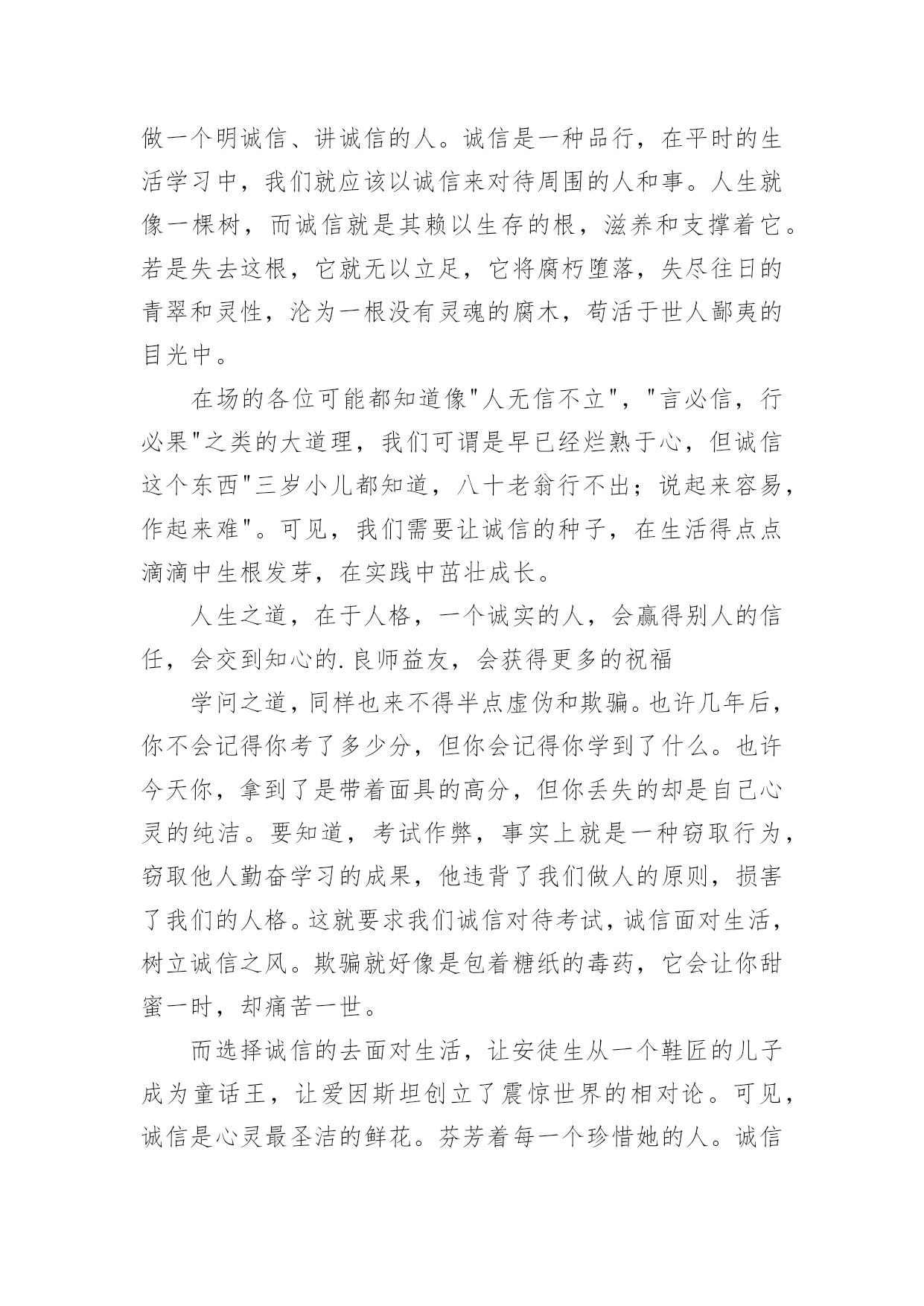 做一个明诚信、讲诚信的人。诚信是一种品行，在平时的生活学习中，我们就应该以诚信来对待周围的人和事。人生就像一棵树，而诚信就是其赖以生存的根，滋养和支撑着它。若是失去这根，它就无以立足，它将腐朽堕落，失尽往日的青翠和灵性，沦为一根没有灵魂的腐木，苟活于世人鄙夷的目光中。

在场的各位可能都知道像"人无信不立"，"言必信，行必果"之类的大道理，我们可谓是早已经烂熟于心，但诚信这个东西"三岁小儿都知道，八十老翁行不出；说起来容易，作起来难"。可见，我们需要让诚信的种子，在生活得点点滴滴中生根发芽，在实践中茁壮成长。

人生之道，在于人格，一个诚实的人，会赢得别人的信任，会交到知心的.良师益友，会获得更多的祝福

学问之道，同样也来不得半点虚伪和欺骗。也许几年后，你不会记得你考了多少分，但你会记得你学到了什么。也许今天你，拿到了是带着面具的高分，但你丢失的却是自己心灵的纯洁。要知道，考试作弊，事实上就是一种窃取行为，窃取他人勤奋学习的成果，他违背了我们做人的原则，损害了我们的人格。这就要求我们诚信对待考试，诚信面对生活，树立诚信之风。欺骗就好像是包着糖纸的毒药，它会让你甜蜜一时，却痛苦一世。

而选择诚信的去面对生活，让安徒生从一个鞋匠的儿子成为童话王，让爱因斯坦创立了震惊世界的相对论。可见，诚信是心灵最圣洁的鲜花。芬芳着每一个珍惜她的人。诚信